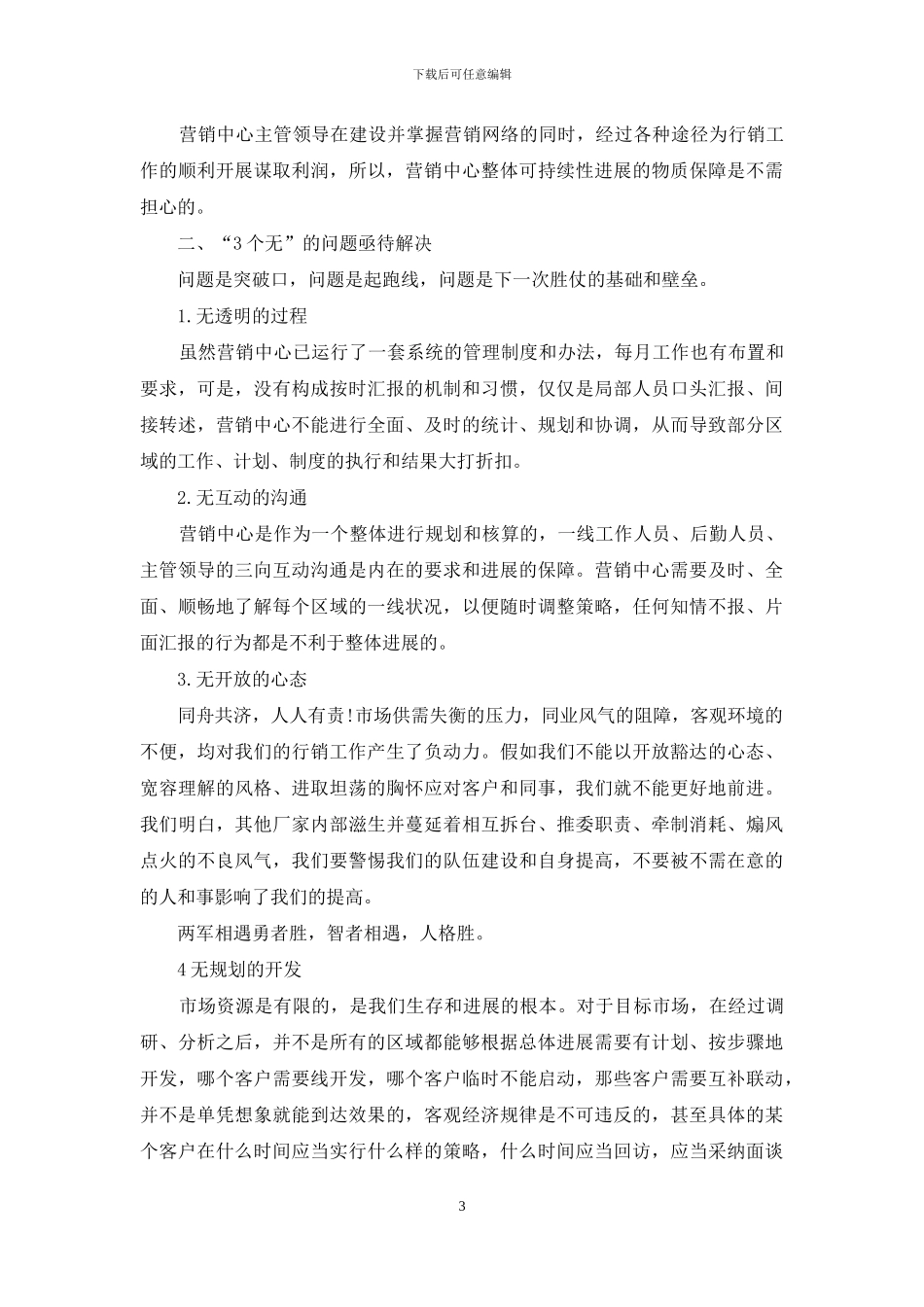 下载后可任意编辑

营销中心主管领导在建设并掌握营销网络的同时，经过各种途径为行销工作的顺利开展谋取利润，所以，营销中心整体可持续性进展的物质保障是不需担心的。

二、“3个无”的问题亟待解决

问题是突破口，问题是起跑线，问题是下一次胜仗的基础和壁垒。

1.无透明的过程

虽然营销中心已运行了一套系统的管理制度和办法，每月工作也有布置和要求，可是，没有构成按时汇报的机制和习惯，仅仅是局部人员口头汇报、间接转述，营销中心不能进行全面、及时的统计、规划和协调，从而导致部分区域的工作、计划、制度的执行和结果大打折扣。

2.无互动的沟通

营销中心是作为一个整体进行规划和核算的，一线工作人员、后勤人员、主管领导的三向互动沟通是内在的要求和进展的保障。营销中心需要及时、全面、顺畅地了解每个区域的一线状况，以便随时调整策略，任何知情不报、片面汇报的行为都是不利于整体进展的。

3.无开放的心态

同舟共济，人人有责!市场供需失衡的压力，同业风气的阻障，客观环境的不便，均对我们的行销工作产生了负动力。假如我们不能以开放豁达的心态、宽容理解的风格、进取坦荡的胸怀应对客户和同事，我们就不能更好地前进。我们明白，其他厂家内部滋生并蔓延着相互拆台、推委职责、牵制消耗、煽风点火的不良风气，我们要警惕我们的队伍建设和自身提高，不要被不需在意的的人和事影响了我们的提高。

两军相遇勇者胜，智者相遇，人格胜。

4无规划的开发

市场资源是有限的，是我们生存和进展的根本。对于目标市场，在经过调研、分析之后，并不是所有的区域都能够根据总体进展需要有计划、按步骤地开发，哪个客户需要线开发，哪个客户临时不能启动，那些客户需要互补联动，并不是单凭想象就能到达效果的，客观经济规律是不可违反的，甚至具体的某个客户在什么时间应当实行什么样的策略，什么时间应当回访，应当采纳面谈

3